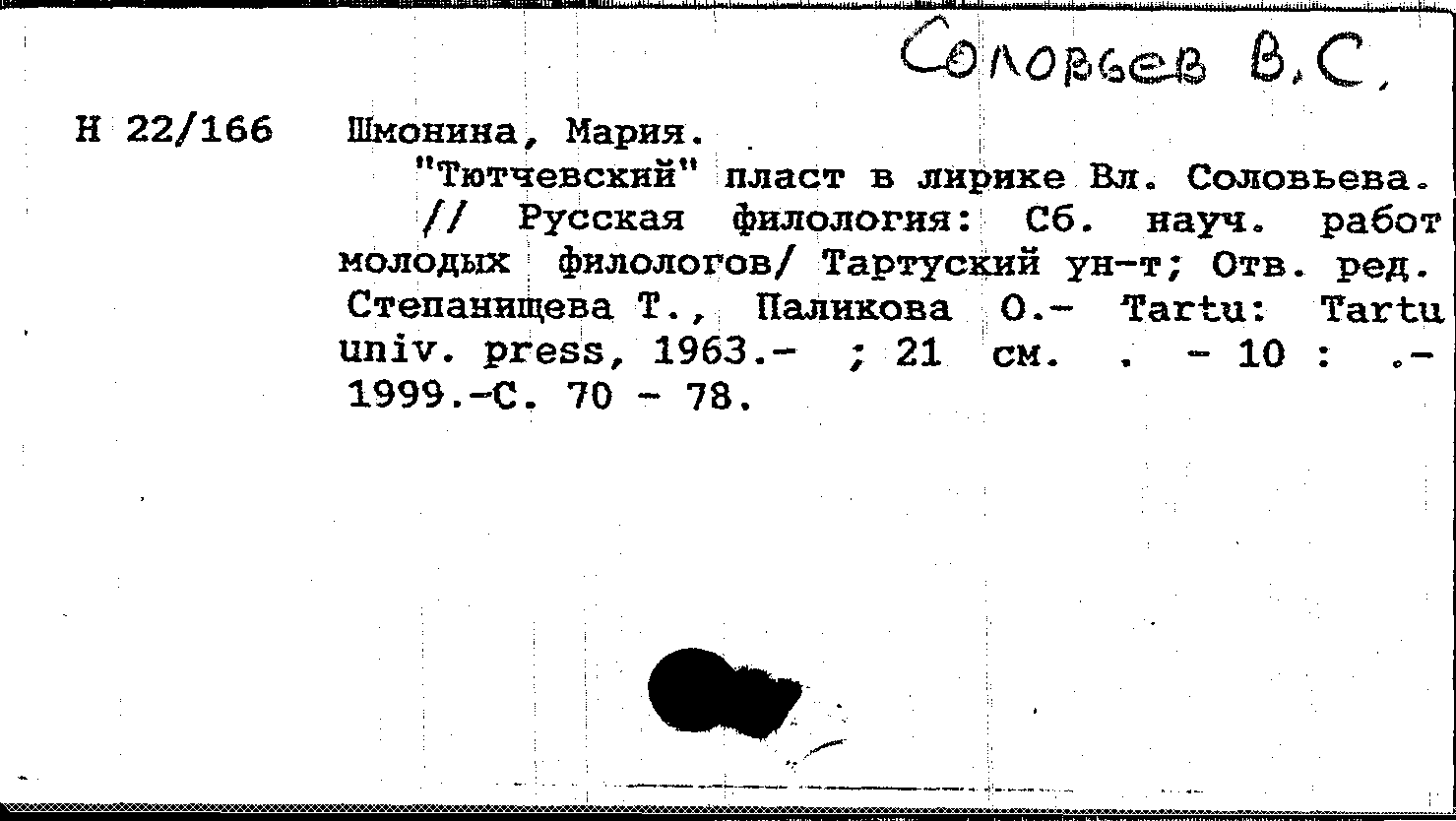 Соловьев В.С.

Н 22/166 Шмонина, Мария.
"Тютчевский" пласт в лирике Вл. Соловьева. // Русская филология: Сб. науч. работ молодых филологов/ Тартуский ун-т; Отв. ред. Степанищева Т., Паликова О.- Tartu: Tartu univ. press, 1963.- ; 21 см. . - 10 : .- 1999.-С. 70 - 78.